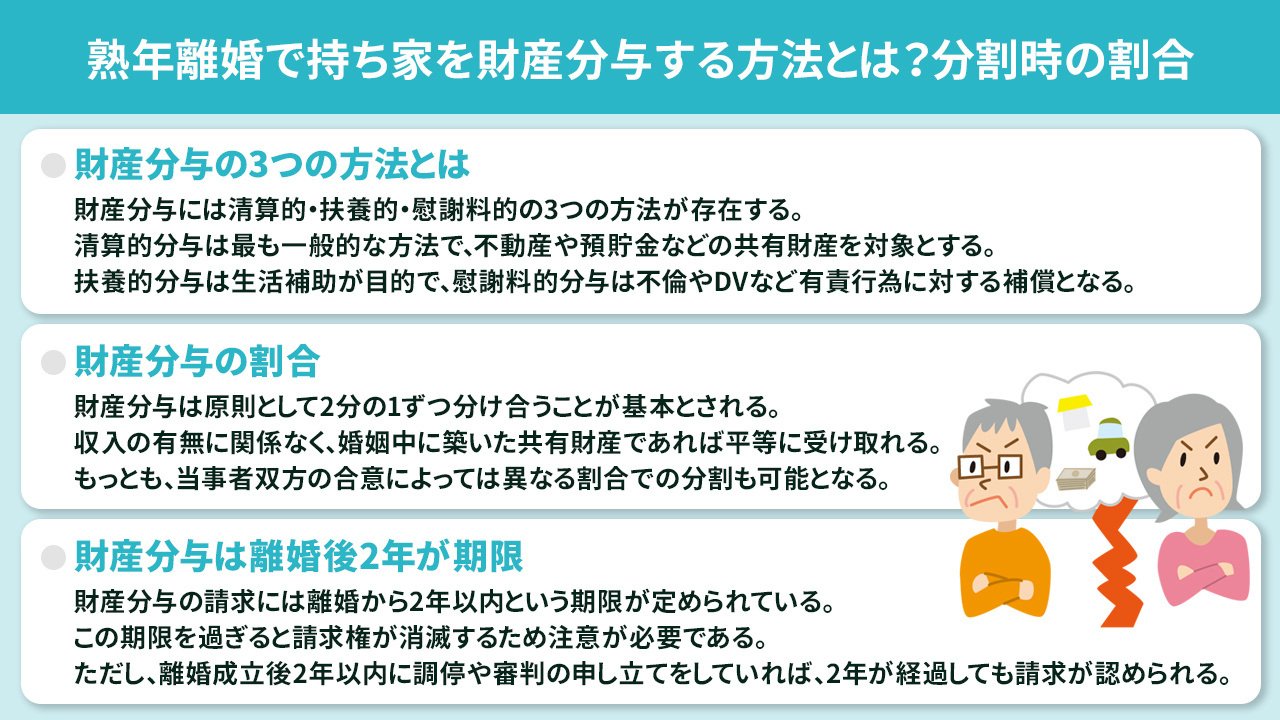 熟年離婚で持ち家を財産分与する方法とは？分割時の割合

財産分与の3つの方法とは

財産分与には清算的・扶養的・慰謝料的の3つの方法が存在する。
清算的分与は最も一般的な方法で、不動産や預貯金などの共有財産を対象とする。
扶養的分与は生活補助が目的で、慰謝料的分与は不倫やDVなど有責行為に対する補償となる。

財産分与の割合

財産分与は原則として2分の1ずつ分け合うことが基本とされる。
収入の有無に関係なく、婚姻中に築いた共有財産であれば平等に受け取れる。
もっとも、当事者双方の合意によっては異なる割合での分割も可能となる。

財産分与は離婚後2年が期限

財産分与の請求には離婚から2年以内という期限が定められている。
この期限を過ぎると請求権が消滅するため注意が必要である。
ただし、離婚成立後2年以内に調停や審判の申し立てをしていれば、2年が経過しても請求が認められる。